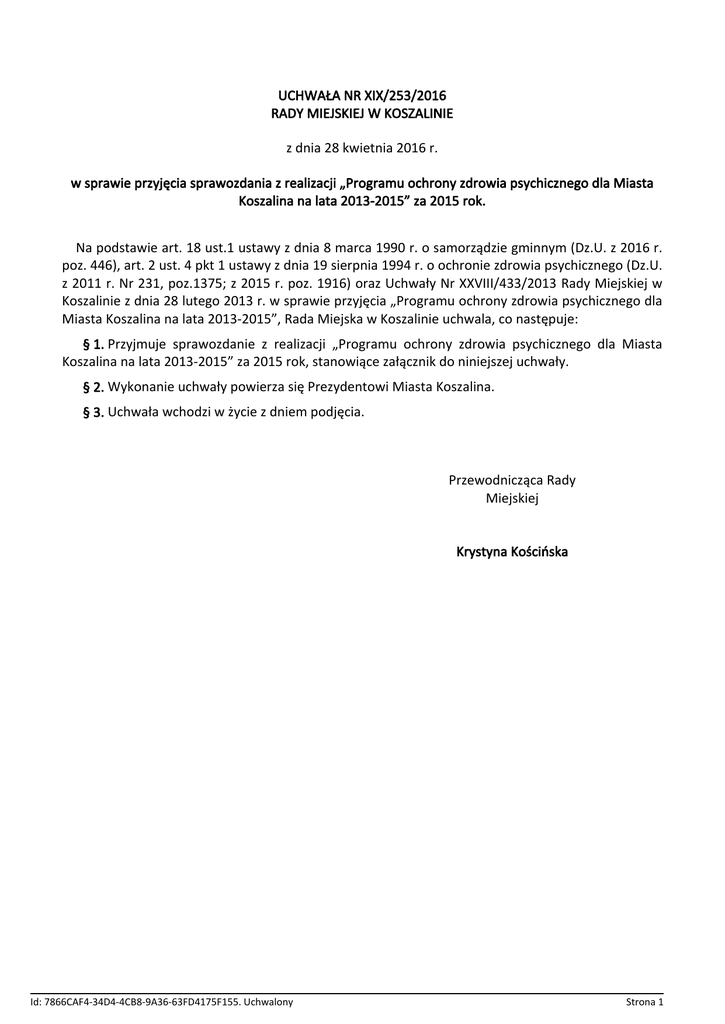 UCHWAŁA NR XIX/253/2016
RADY MIEJSKIEJ W KOSZALINIE

z dnia 28 kwietnia 2016 r.

w sprawie przyjęcia sprawozdania z realizacji „Programu ochrony zdrowia psychicznego dla Miasta Koszalina na lata 2013-2015” za 2015 rok.

Na podstawie art. 18 ust.1 ustawy z dnia 8 marca 1990 r. o samorządzie gminnym (Dz.U. z 2016 r. poz. 446), art. 2 ust. 4 pkt 1 ustawy z dnia 19 sierpnia 1994 r. o ochronie zdrowia psychicznego (Dz.U. z 2011 r. Nr 231, poz.1375; z 2015 r. poz. 1916) oraz Uchwały Nr XXVIII/433/2013 Rady Miejskiej w Koszalinie z dnia 28 lutego 2013 r. w sprawie przyjęcia „Programu ochrony zdrowia psychicznego dla Miasta Koszalina na lata 2013-2015”, Rada Miejska w Koszalinie uchwala, co następuje:

§ 1. Przyjmuje sprawozdanie z realizacji „Programu ochrony zdrowia psychicznego dla Miasta Koszalina na lata 2013-2015” za 2015 rok, stanowiące załącznik do niniejszej uchwały.

§ 2. Wykonanie uchwały powierza się Prezydentowi Miasta Koszalina.

§ 3. Uchwała wchodzi w życie z dniem podjęcia.

Przewodnicząca Rady Miejskiej

Krystyna Kościńska

Id: 7866CAF4-34D4-4CB8-9A36-63FD4175F155. Uchwalony

Strona 1